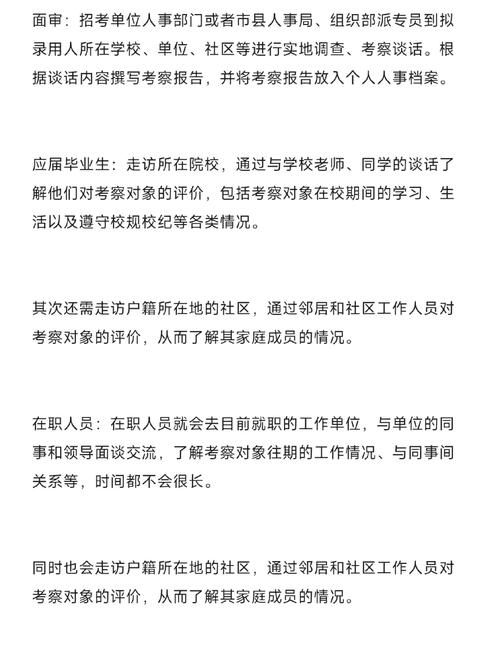 面审：招考单位人事部门或者市县人事局、组织部派专员到拟录用人所在学校、单位、社区等进行实地调查、考察谈话。根据谈话内容撰写考察报告，并将考察报告放入个人人事档案。

应届毕业生：走访所在院校，通过与学校老师、同学的谈话了解他们对考察对象的评价，包括考察对象在校期间的学习、生活以及遵守校规校纪等各类情况。

其次还需走访户籍所在地的社区，通过邻居和社区工作人员对考察对象的评价，从而了解其家庭成员的情况。

在职人员：在职人员就会去目前就职的工作单位，与单位的同事和领导面谈交流，了解考察对象往期的工作情况、与同事间关系等，时间都不会很长。

同时也会走访户籍所在地的社区，通过邻居和社区工作人员对考察对象的评价，从而了解其家庭成员的情况。